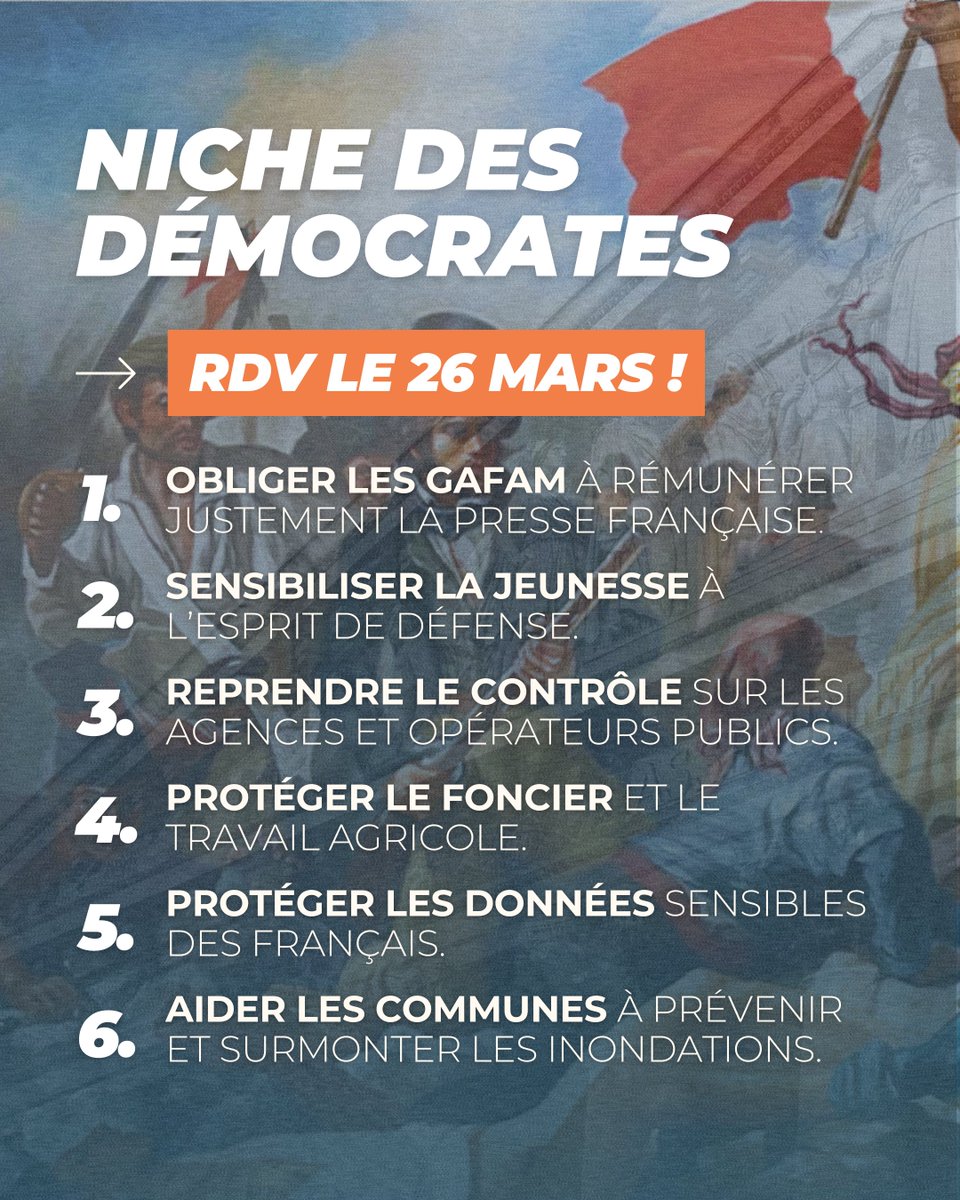 NICHE DES DÉMOCRATES

→ RDV LE 26 MARS !

1. OBLIGER LES GAFAM À RÉMUNÉRER JUSTEMENT LA PRESSE FRANÇAISE.

2. SENSIBILISER LA JEUNESSE À L'ESPRIT DE DÉFENSE.

3. REPRENDRE LE CONTRÔLE SUR LES AGENCES ET OPÉRATEURS PUBLICS.

4. PROTÉGER LE FONCIER ET LE TRAVAIL AGRICOLE.

5. PROTÉGER LES DONNÉES SENSIBLES DES FRANÇAIS.

6. AIDER LES COMMUNES À PRÉVENIR ET SURMONTER LES INONDATIONS.